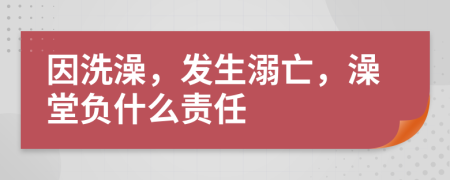 因洗澡，发生溺亡，澡堂负什么责任